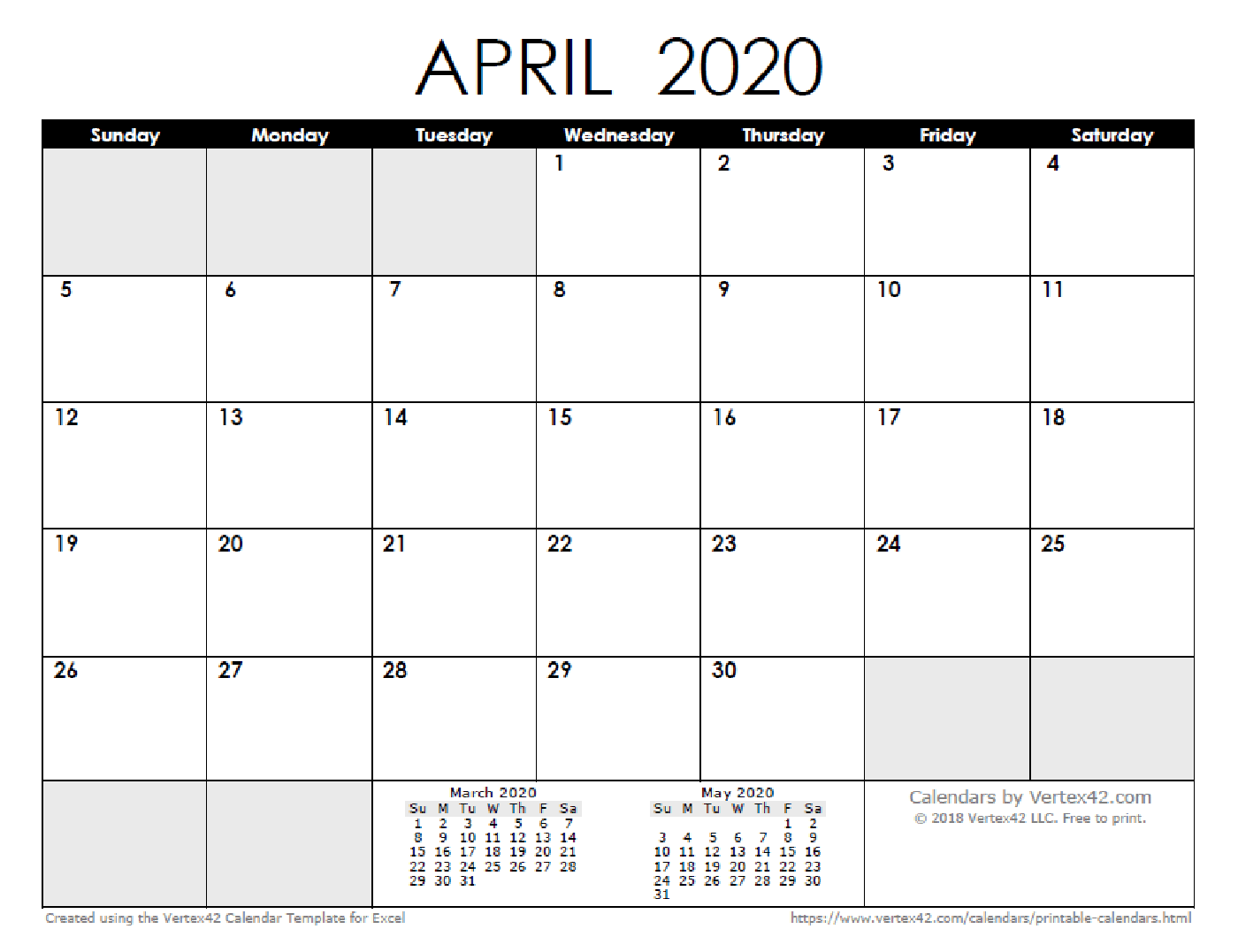 APRIL 2020

| Sunday | Monday | Tuesday | Wednesday | Thursday | Friday | Saturday |
|---|---|---|---|---|---|---|
| | | | 1 | 2 | 3 | 4 |
| 5 | 6 | 7 | 8 | 9 | 10 | 11 |
| 12 | 13 | 14 | 15 | 16 | 17 | 18 |
| 19 | 20 | 21 | 22 | 23 | 24 | 25 |
| 26 | 27 | 28 | 29 | 30 | | |

March 2020

| Su | M | Tu | W | Th | F | Sa |
|---|---|---|---|---|---|---|
| 1 | 2 | 3 | 4 | 5 | 6 | 7 |
| 8 | 9 | 10 | 11 | 12 | 13 | 14 |
| 15 | 16 | 17 | 18 | 19 | 20 | 21 |
| 22 | 23 | 24 | 25 | 26 | 27 | 28 |
| 29 | 30 | 31 | | | | |

May 2020

| Su | M | Tu | W | Th | F | Sa |
|---|---|---|---|---|---|---|
| | | | | | 1 | 2 |
| 3 | 4 | 5 | 6 | 7 | 8 | 9 |
| 10 | 11 | 12 | 13 | 14 | 15 | 16 |
| 17 | 18 | 19 | 20 | 21 | 22 | 23 |
| 24 | 25 | 26 | 27 | 28 | 29 | 30 |
| 31 | | | | | | |

Calendars by Vertex42.com
© 2018 Vertex42 LLC. Free to print.

Created using the Vertex42 Calendar Template for Excel

https://www.vertex42.com/calendars/printable-calendars.html